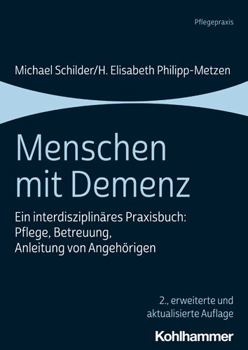 Pflegepraxis

Michael Schilder/H. Elisabeth Philipp-Metzen

Menschen mit Demenz

Ein interdisziplinäres Praxisbuch: Pflege, Betreuung, Anleitung von Angehörigen

2., erweiterte und aktualisierte Auflage

Kohlhammer